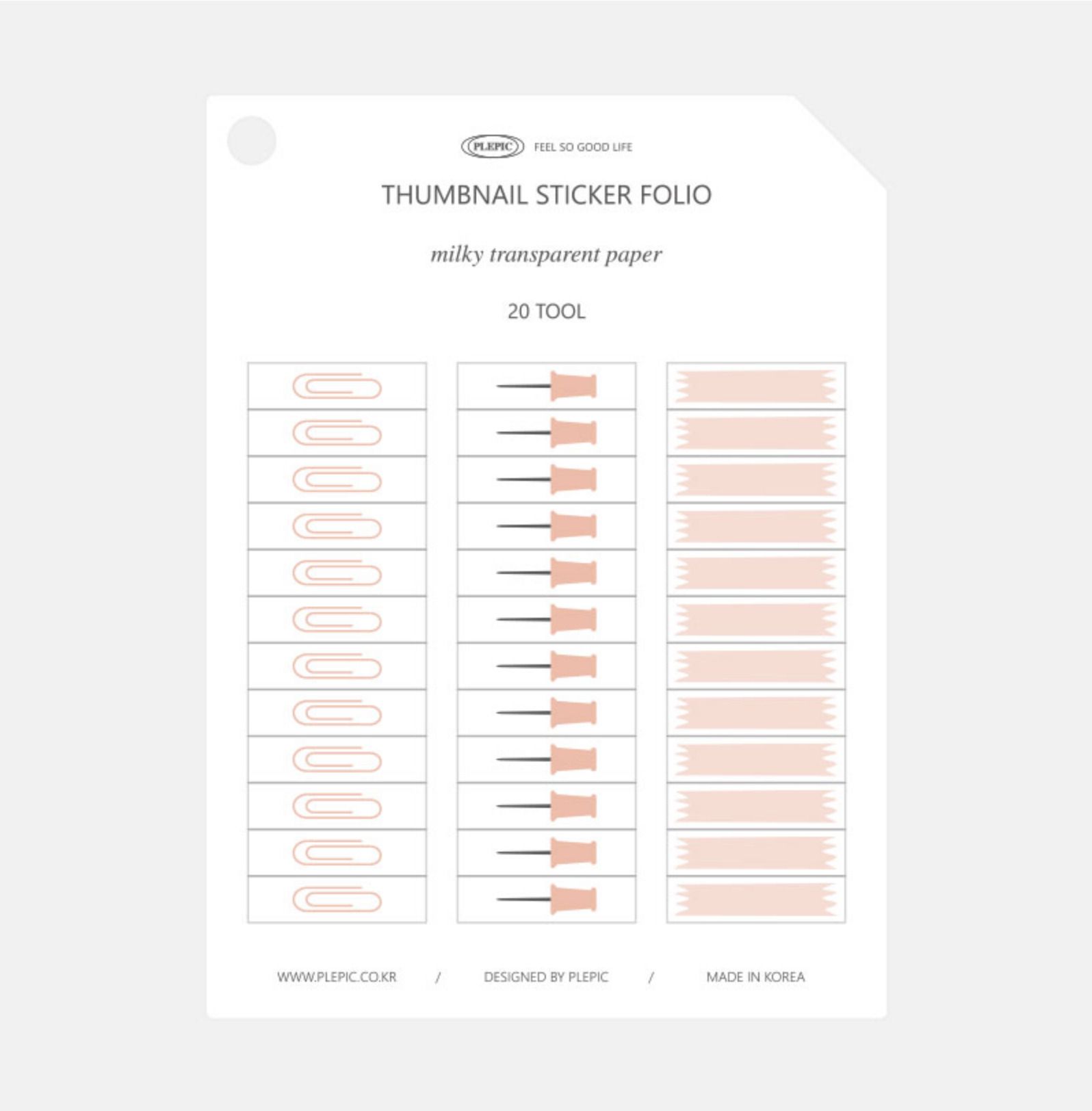 PLEPIC FEEL SO GOOD LIFE

THUMBNAIL STICKER FOLIO

milky transparent paper

20 TOOL

WWW.PLEPIC.CO.KR / DESIGNED BY PLEPIC / MADE IN KOREA